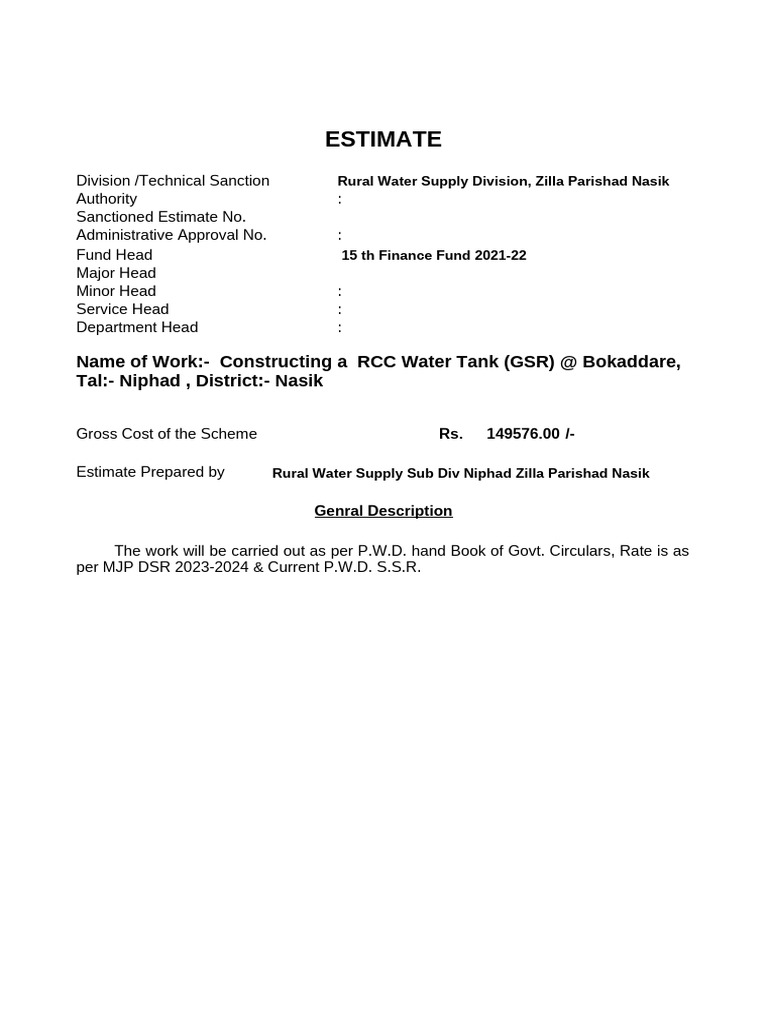 ESTIMATE

Division /Technical Sanction Rural Water Supply Division, Zilla Parishad Nasik
Authority :
Sanctioned Estimate No.
Administrative Approval No. :
Fund Head 15 th Finance Fund 2021-22
Major Head
Minor Head :
Service Head :
Department Head :

Name of Work:- Constructing a RCC Water Tank (GSR) @ Bokaddare, Tal:- Niphad , District:- Nasik

Gross Cost of the Scheme Rs. 149576.00 /-

Estimate Prepared by Rural Water Supply Sub Div Niphad Zilla Parishad Nasik

Genral Description

The work will be carried out as per P.W.D. hand Book of Govt. Circulars, Rate is as per MJP DSR 2023-2024 & Current P.W.D. S.S.R.